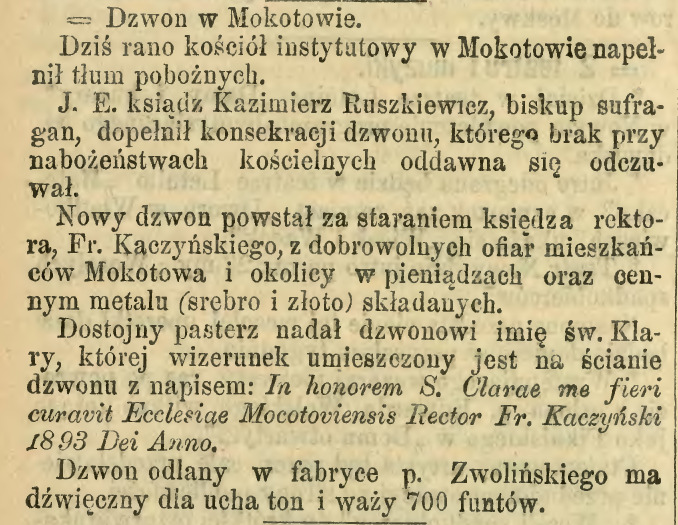 = Dzwon w Mokotowie.

Dziś rano kościół instytutowy w Mokotowie napełnił tłum pobożnych.

J. E. ksiądz Kazimierz Ruszkiewicz, biskup sufragan, dopełnił konsekracji dzwonu, którego brak przy nabożeństwach kościelnych oddawna się odczuwał.

Nowy dzwon powstał za staraniem księdza rektora, Fr. Kaczyńskiego, z dobrowolnych ofiar mieszkańców Mokotowa i okolicy w pieniądzach oraz cennym metalu (srebro i złoto) składanych.

Dostojny pasterz nadał dzwonowi imię św. Klary, której wizerunek umieszczony jest na ścianie dzwonu z napisem: In honorem S. Clarae me fieri curavit Ecclesiae Mocotoviensis Rector Fr. Kaczyński 1893 Dei Anno.

Dzwon odlany w fabryce p. Zwolińskiego ma dźwięczny dla ucha ton i waży 700 funtów.